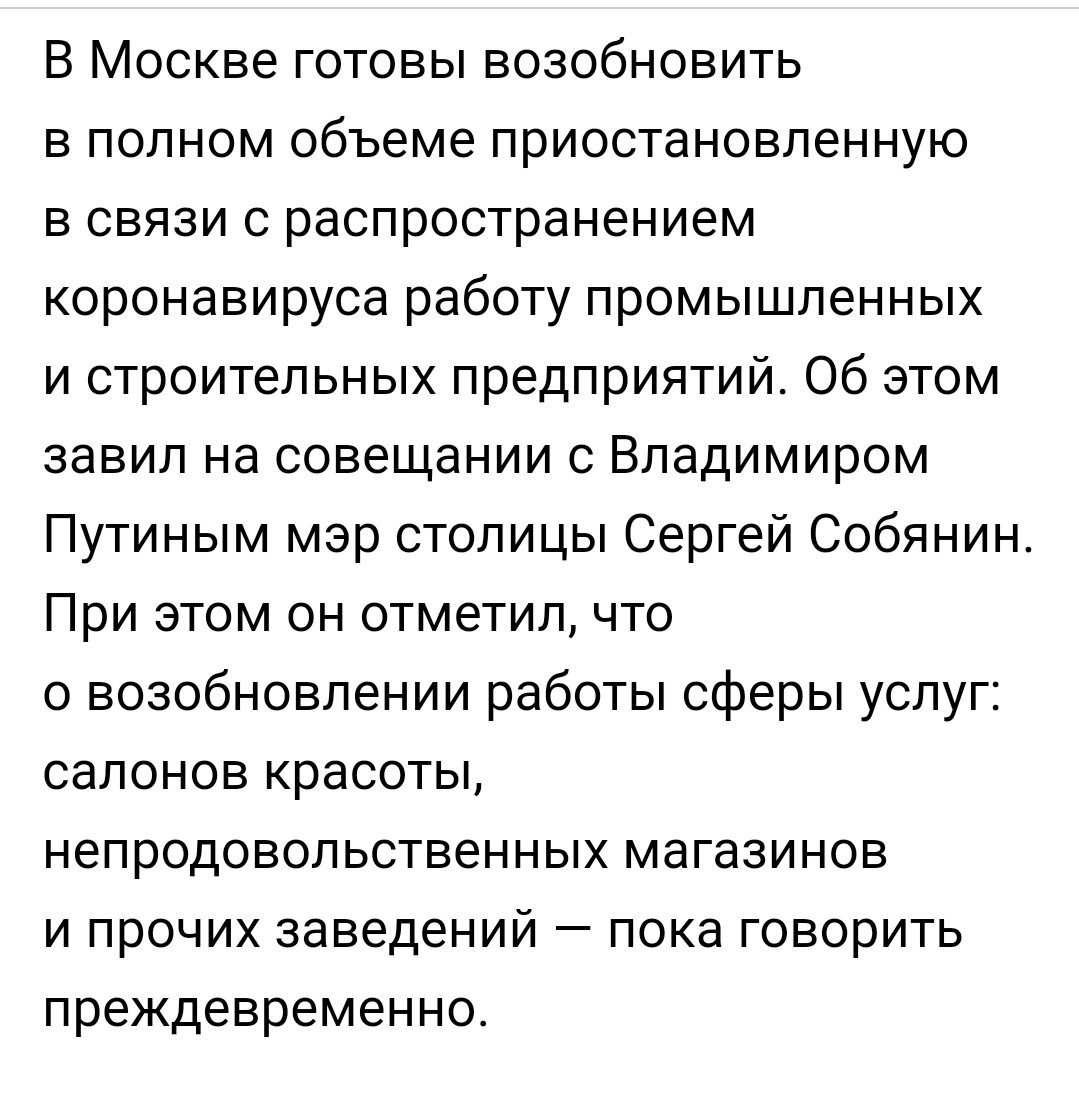 В Москве готовы возобновить в полном объеме приостановленную в связи с распространением коронавируса работу промышленных и строительных предприятий. Об этом завил на совещании с Владимиром Путиным мэр столицы Сергей Собянин. При этом он отметил, что о возобновлении работы сферы услуг: салонов красоты, непродовольственных магазинов и прочих заведений — пока говорить преждевременно.